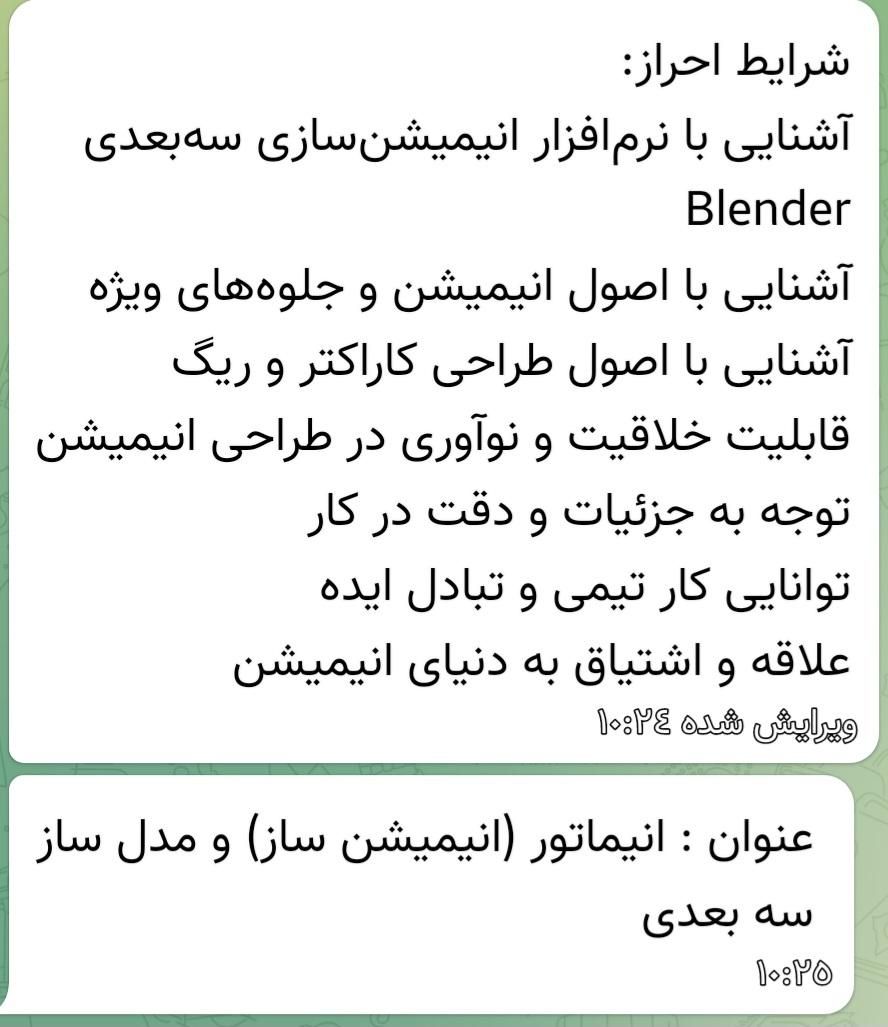 شرایط احراز:
آشنایی با نرم‌افزار انیمیشن‌سازی سه‌بعدی Blender
آشنایی با اصول انیمیشن و جلوه‌های ویژه
آشنایی با اصول طراحی کاراکتر و ریگ
قابلیت خلاقیت و نوآوری در طراحی انیمیشن
توجه به جزئیات و دقت در کار
توانایی کار تیمی و تبادل ایده
علاقه و اشتیاق به دنیای انیمیشن
ویرایش شده ۱۰:۲۴

عنوان : انیماتور (انیمیشن ساز) و مدل ساز سه بعدی
۱۰:۲۵